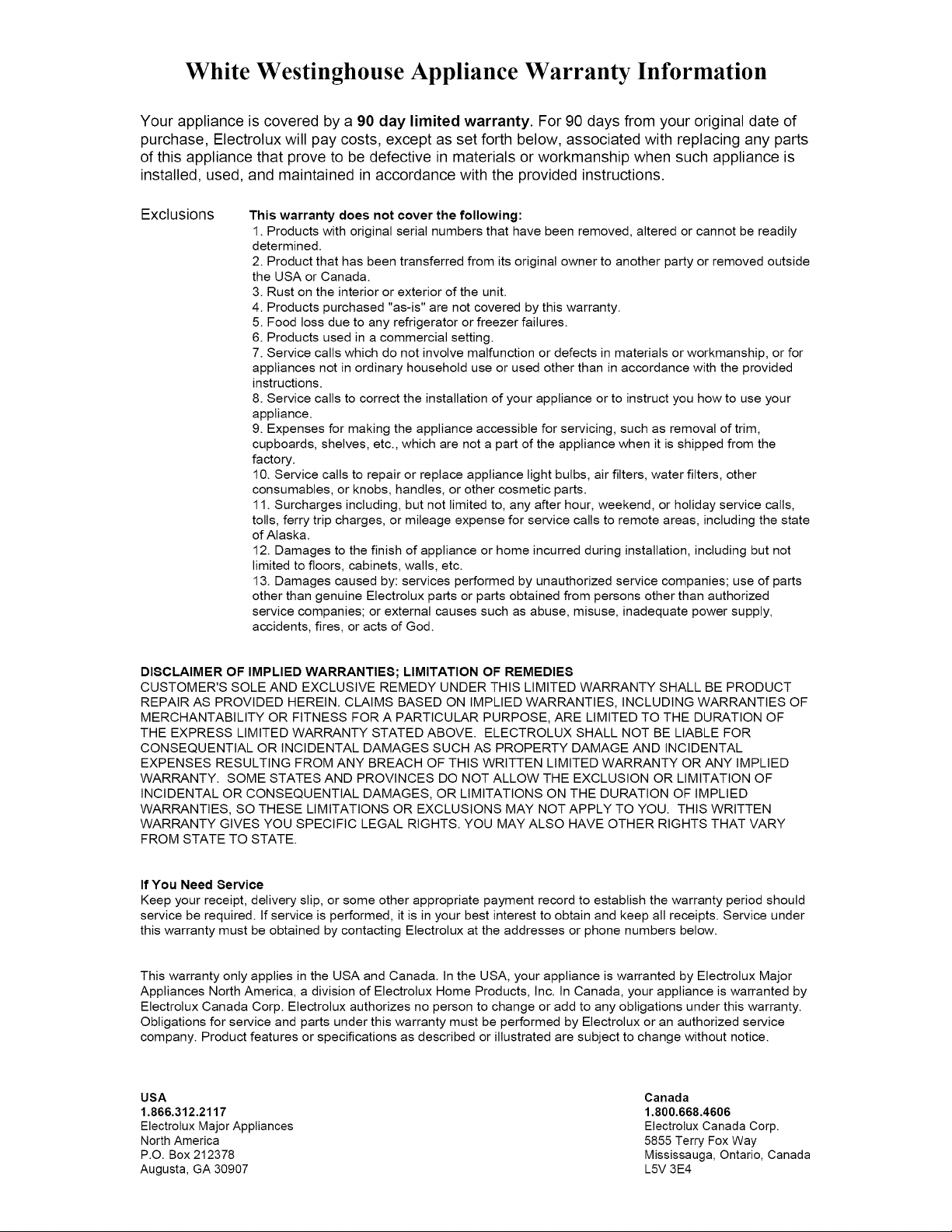 White Westinghouse Appliance Warranty Information

Your appliance is covered by a 90 day limited warranty. For 90 days from your original date of purchase, Electrolux will pay costs, except as set forth below, associated with replacing any parts of this appliance that prove to be defective in materials or workmanship when such appliance is installed, used, and maintained in accordance with the provided instructions.

Exclusions

This warranty does not cover the following:
1. Products with original serial numbers that have been removed, altered or cannot be readily determined.
2. Product that has been transferred from its original owner to another party or removed outside the USA or Canada.
3. Rust on the interior or exterior of the unit.
4. Products purchased "as-is" are not covered by this warranty.
5. Food loss due to any refrigerator or freezer failures.
6. Products used in a commercial setting.
7. Service calls which do not involve malfunction or defects in materials or workmanship, or for appliances not in ordinary household use or used other than in accordance with the provided instructions.
8. Service calls to correct the installation of your appliance or to instruct you how to use your appliance.
9. Expenses for making the appliance accessible for servicing, such as removal of trim, cupboards, shelves, etc., which are not a part of the appliance when it is shipped from the factory.
10. Service calls to repair or replace appliance light bulbs, air filters, water filters, other consumables, or knobs, handles, or other cosmetic parts.
11. Surcharges including, but not limited to, any after hour, weekend, or holiday service calls, tolls, ferry trip charges, or mileage expense for service calls to remote areas, including the state of Alaska.
12. Damages to the finish of appliance or home incurred during installation, including but not limited to floors, cabinets, walls, etc.
13. Damages caused by: services performed by unauthorized service companies; use of parts other than genuine Electrolux parts or parts obtained from persons other than authorized service companies; or external causes such as abuse, misuse, inadequate power supply, accidents, fires, or acts of God.

DISCLAIMER OF IMPLIED WARRANTIES; LIMITATION OF REMEDIES
CUSTOMER'S SOLE AND EXCLUSIVE REMEDY UNDER THIS LIMITED WARRANTY SHALL BE PRODUCT REPAIR AS PROVIDED HEREIN. CLAIMS BASED ON IMPLIED WARRANTIES, INCLUDING WARRANTIES OF MERCHANTABILITY OR FITNESS FOR A PARTICULAR PURPOSE, ARE LIMITED TO THE DURATION OF THE EXPRESS LIMITED WARRANTY STATED ABOVE. ELECTROLUX SHALL NOT BE LIABLE FOR CONSEQUENTIAL OR INCIDENTAL DAMAGES SUCH AS PROPERTY DAMAGE AND INCIDENTAL EXPENSES RESULTING FROM ANY BREACH OF THIS WRITTEN LIMITED WARRANTY OR ANY IMPLIED WARRANTY. SOME STATES AND PROVINCES DO NOT ALLOW THE EXCLUSION OR LIMITATION OF INCIDENTAL OR CONSEQUENTIAL DAMAGES, OR LIMITATIONS ON THE DURATION OF IMPLIED WARRANTIES, SO THESE LIMITATIONS OR EXCLUSIONS MAY NOT APPLY TO YOU. THIS WRITTEN WARRANTY GIVES YOU SPECIFIC LEGAL RIGHTS. YOU MAY ALSO HAVE OTHER RIGHTS THAT VARY FROM STATE TO STATE.

If You Need Service
Keep your receipt, delivery slip, or some other appropriate payment record to establish the warranty period should service be required. If service is performed, it is in your best interest to obtain and keep all receipts. Service under this warranty must be obtained by contacting Electrolux at the addresses or phone numbers below.

This warranty only applies in the USA and Canada. In the USA, your appliance is warranted by Electrolux Major Appliances North America, a division of Electrolux Home Products, Inc. In Canada, your appliance is warranted by Electrolux Canada Corp. Electrolux authorizes no person to change or add to any obligations under this warranty. Obligations for service and parts under this warranty must be performed by Electrolux or an authorized service company. Product features or specifications as described or illustrated are subject to change without notice.

USA
1.866.312.2117
Electrolux Major Appliances
North America
P.O. Box 212378
Augusta, GA 30907

Canada
1.800.668.4606
Electrolux Canada Corp.
5855 Terry Fox Way
Mississauga, Ontario, Canada
L5V 3E4